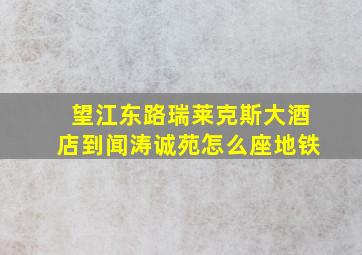 望江东路瑞莱克斯大酒店到闻涛诚苑怎么座地铁